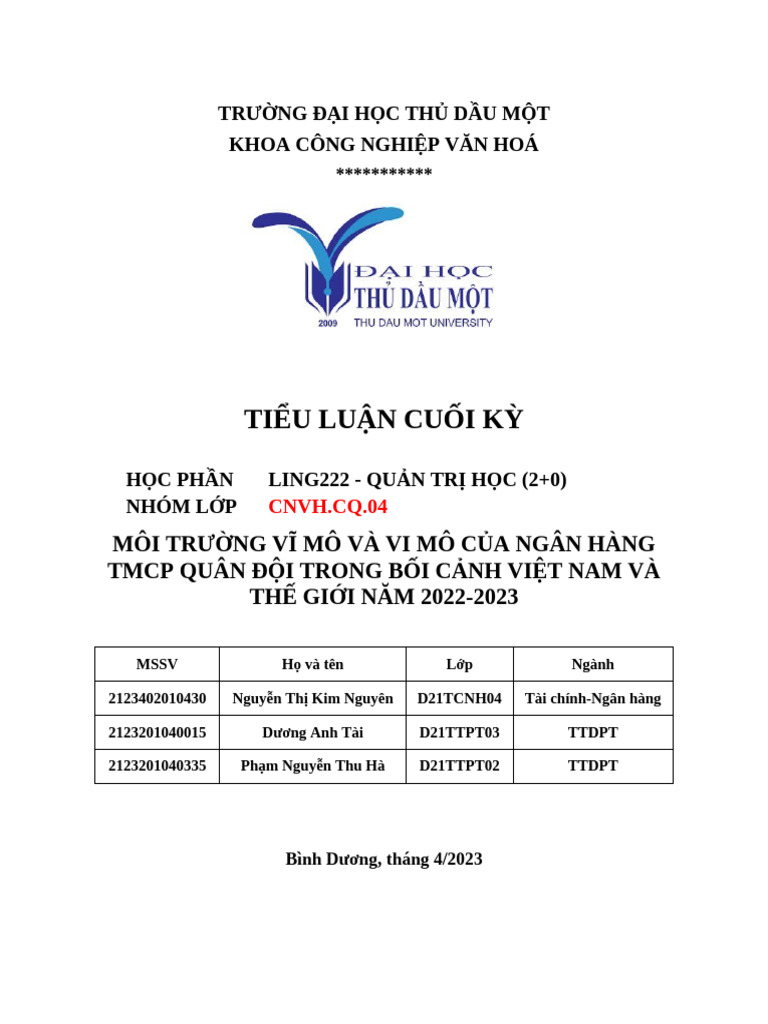 TRƯỜNG ĐẠI HỌC THỦ DẦU MỘT
KHOA CÔNG NGHIỆP VĂN HOÁ
***********

ĐẠI HỌC
THỦ DẦU MỘT
2009 THU DAU MOT UNIVERSITY

TIỂU LUẬN CUỐI KỲ

HỌC PHẦN LING222 - QUẢN TRỊ HỌC (2+0)
NHÓM LỚP CNVH.CQ.04

MÔI TRƯỜNG VĨ MÔ VÀ VI MÔ CỦA NGÂN HÀNG TMCP QUÂN ĐỘI TRONG BỐI CẢNH VIỆT NAM VÀ THẾ GIỚI NĂM 2022-2023

| MSSV | Họ và tên | Lớp | Ngành |
|---|---|---|---|
| 2123402010430 | Nguyễn Thị Kim Nguyên | D21TCNH04 | Tài chính-Ngân hàng |
| 2123201040015 | Dương Anh Tài | D21TTPT03 | TTDPT |
| 2123201040335 | Phạm Nguyễn Thu Hà | D21TTPT02 | TTDPT |

Bình Dương, tháng 4/2023